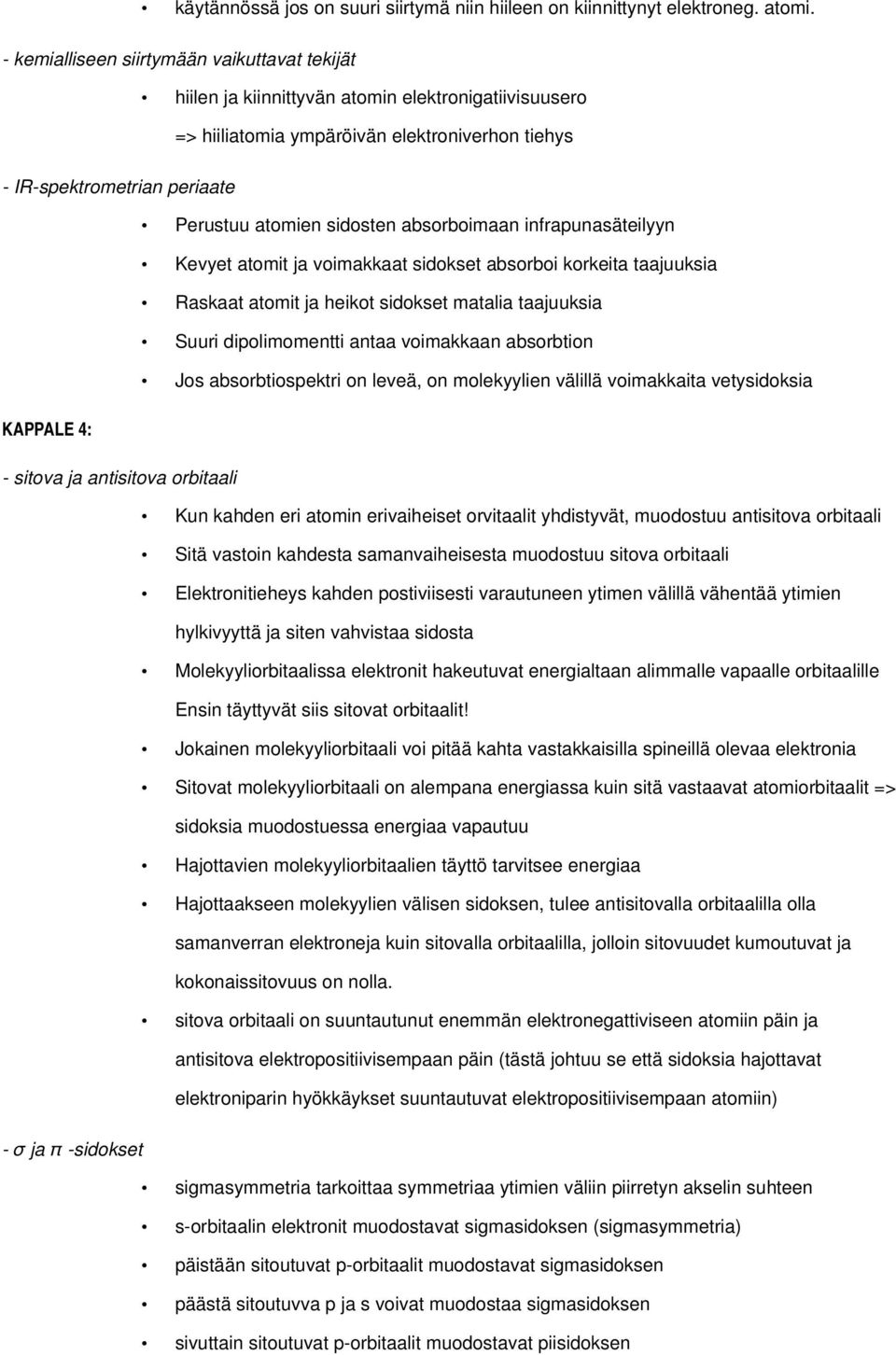 • käytännössä jos on suuri siirtymä niin hiileen on kiinnittynyt elektroneg. atomi.

- kemialliseen siirtymään vaikuttavat tekijät

• hiilen ja kiinnittyvän atomin elektronigatiivisuusero

=> hiiliatomia ympäröivän elektroniverhon tiehys

- IR-spektrometrian periaate

• Perustuu atomien sidosten absorboimaan infrapunasäteilyyn

• Kevyet atomit ja voimakkaat sidokset absorboi korkeita taajuuksia

• Raskaat atomit ja heikot sidokset matalia taajuuksia

• Suuri dipolimomentti antaa voimakkaan absorbtion

• Jos absorbtiospektri on leveä, on molekyylien välillä voimakkaita vetysidoksia

KAPPALE 4:

- sitova ja antisitova orbitaali

• Kun kahden eri atomin erivaiheiset orvitaalit yhdistyvät, muodostuu antisitova orbitaali

• Sitä vastoin kahdesta samanvaiheisesta muodostuu sitova orbitaali

• Elektronitieheys kahden postiviisesti varautuneen ytimen välillä vähentää ytimien hylkivyyttä ja siten vahvistaa sidosta

• Molekyyliorbitaalissa elektronit hakeutuvat energialtaan alimmalle vapaalle orbitaalille Ensin täyttyvät siis sitovat orbitaalit!

• Jokainen molekyyliorbitaali voi pitää kahta vastakkaisilla spineillä olevaa elektronia

• Sitovat molekyyliorbitaali on alempana energiassa kuin sitä vastaavat atomiorbitaalit => sidoksia muodostuessa energiaa vapautuu

• Hajottavien molekyyliorbitaalien täyttö tarvitsee energiaa

• Hajottaakseen molekyylien välisen sidoksen, tulee antisitovalla orbitaalilla olla samanverran elektroneja kuin sitovalla orbitaalilla, jolloin sitovuudet kumoutuvat ja kokonaissitovuus on nolla.

• sitova orbitaali on suuntautunut enemmän elektronegattiviseen atomiin päin ja antisitova elektropositiivisempaan päin (tästä johtuu se että sidoksia hajottavat elektroniparin hyökkäykset suuntautuvat elektropositiivisempaan atomiin)

- σ ja π -sidokset

• sigmasymmetria tarkoittaa symmetriaa ytimien väliin piirretyn akselin suhteen

• s-orbitaalin elektronit muodostavat sigmasidoksen (sigmasymmetria)

• päistään sitoutuvat p-orbitaalit muodostavat sigmasidoksen

• päästä sitoutuvva p ja s voivat muodostaa sigmasidoksen

• sivuttain sitoutuvat p-orbitaalit muodostavat piisidoksen